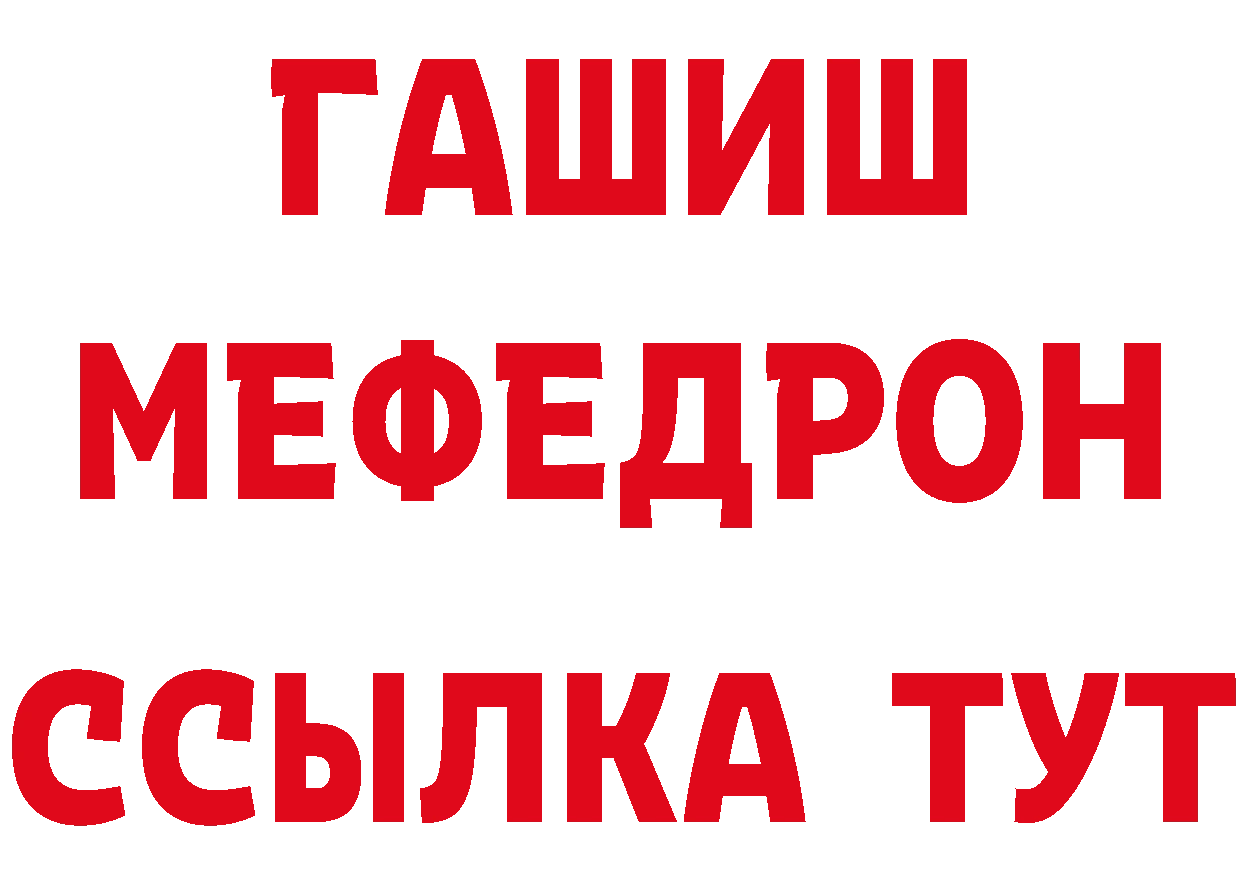 ГАШИШ
МЕФЕДРОН
ССЫЛКА ТУТ